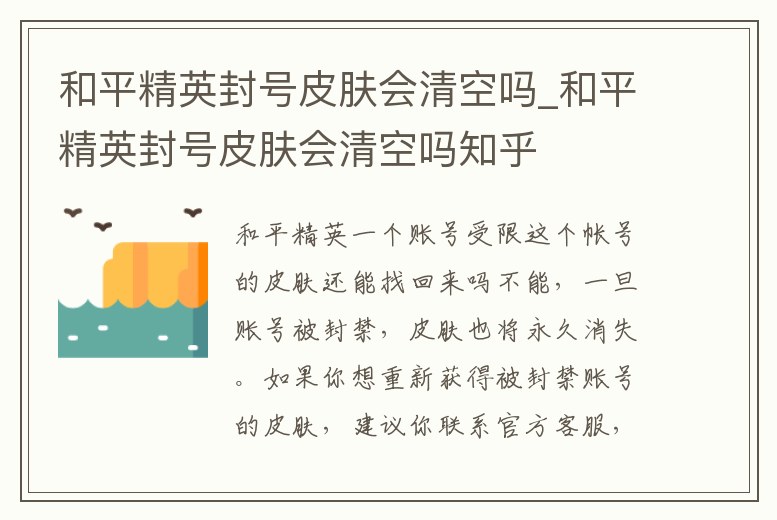 和平精英封号皮肤会清空吗_和平精英封号皮肤会清空吗知乎

和平精英一个账号受限这个帐号的皮肤还能找回来吗不能，一旦账号被封禁，皮肤也将永久消失。如果你想重新获得被封禁账号的皮肤，建议你联系官方客服，